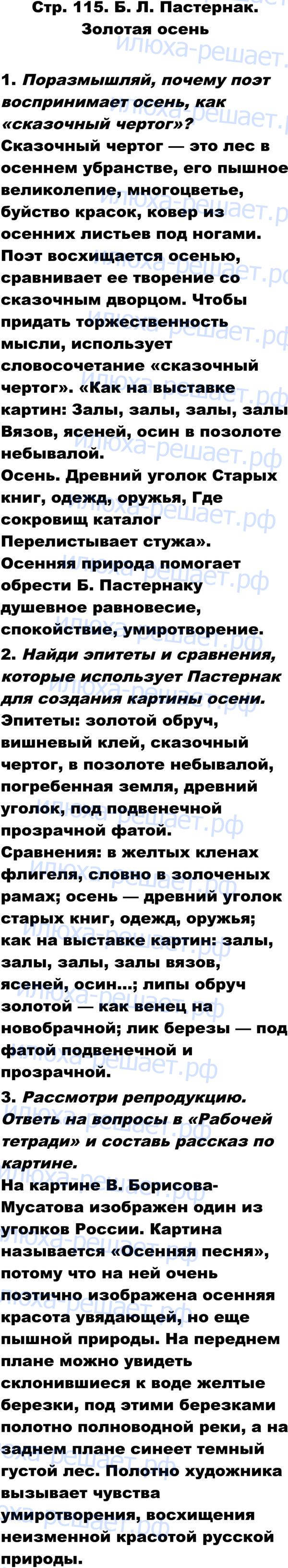 Стр. 115. Б. Л. Пастернак. Золотая осень

1. Поразмышляй, почему поэт воспринимает осень, как «сказочный чертог»?
Сказочный чертог — это лес в осеннем убранстве, его пышное великолепие, многоцветье, буйство красок, ковер из осенних листьев под ногами. Поэт восхищается осенью, сравнивает ее творение со сказочным дворцом. Чтобы придать торжественность мысли, использует словосочетание «сказочный чертог». «Как на выставке картин: Залы, залы, залы, залы Вязов, ясеней, осин в позолоте небывалой.
Осень. Древний уголок Старых книг, одежд, оружья, Где сокровищ каталог Перелистывает стужа».
Осенняя природа помогает обрести Б. Пастернаку душевное равновесие, спокойствие, умиротворение.
2. Найди эпитеты и сравнения, которые использует Пастернак для создания картины осени.
Эпитеты: золотой обруч, вишневый клей, сказочный чертог, в позолоте небывалой, погребенная земля, древний уголок, под подвенечной прозрачной фатой.
Сравнения: в желтых кленах флигеля, словно в золоченых рамах; осень — древний уголок старых книг, одежд, оружья; как на выставке картин: залы, залы, залы, залы вязов, ясеней, осин...; липы обруч золотой — как венец на новобрачной; лик березы — под фатой подвенечной и прозрачной.
3. Рассмотри репродукцию. Ответь на вопросы в «Рабочей тетради» и составь рассказ по картине.
На картине В. Борисова-Мусатова изображен один из уголков России. Картина называется «Осенняя песня», потому что на ней очень поэтично изображена осенняя красота увядающей, но еще пышной природы. На переднем плане можно увидеть склонившиеся к воде желтые березки, под этими березками полотно полноводной реки, а на заднем плане синеет темный густой лес. Полотно художника вызывает чувства умиротворения, восхищения неизменной красотой русской природы.

илюха-решает.рф